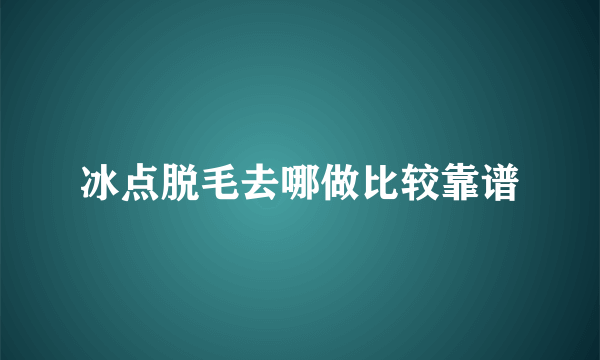 冰点脱毛去哪做比较靠谱